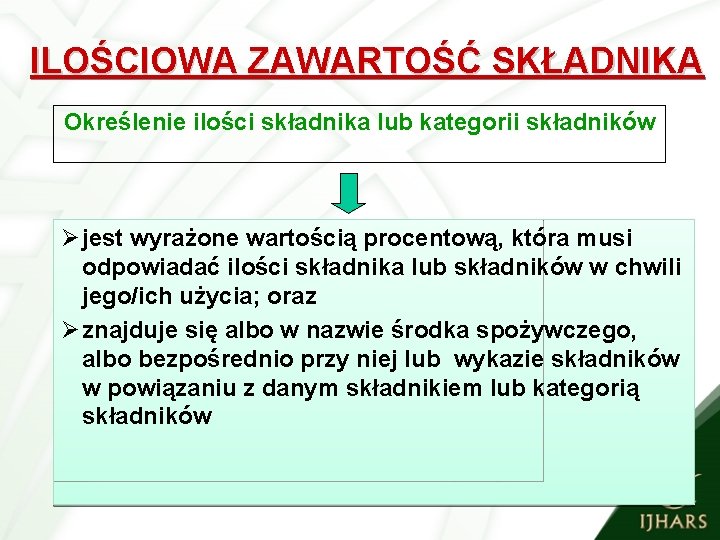 ILOŚCIOWA ZAWARTOŚĆ SKŁADNIKA

Określenie ilości składnika lub kategorii składników

➢ jest wyrażone wartością procentową, która musi odpowiadać ilości składnika lub składników w chwili jego/ich użycia; oraz

➢ znajduje się albo w nazwie środka spożywczego, albo bezpośrednio przy niej lub wykazie składników w powiązaniu z danym składnikiem lub kategorią składników

IJHARS